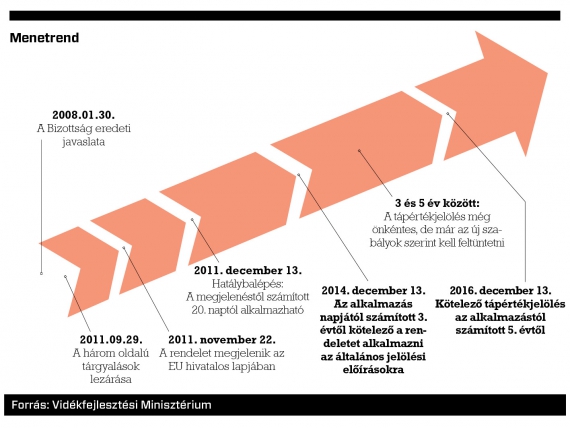 Menetrend

2008.01.30.
A Bizottság eredeti javaslata

2011.09.29.
A három oldalú tárgyalások lezárása

2011. november 22.
A rendelet megjelenik az EU hivatalos lapjában

2011. december 13.
Hatálybalépés:
A megjelenéstől számított 20. naptól alkalmazható

2014. december 13.
Az alkalmazás napjától számított 3. évtől kötelező a rendeletet alkalmazni az általános jelölési előírásokra

3 és 5 év között:
A tápértékjelölés még önkéntes, de már az új szabályok szerint kell feltüntetni

2016. december 13.
Kötelező tápértékjelölés az alkalmazástól számított 5. évtől

Forrás: Vidékfejlesztési Minisztérium